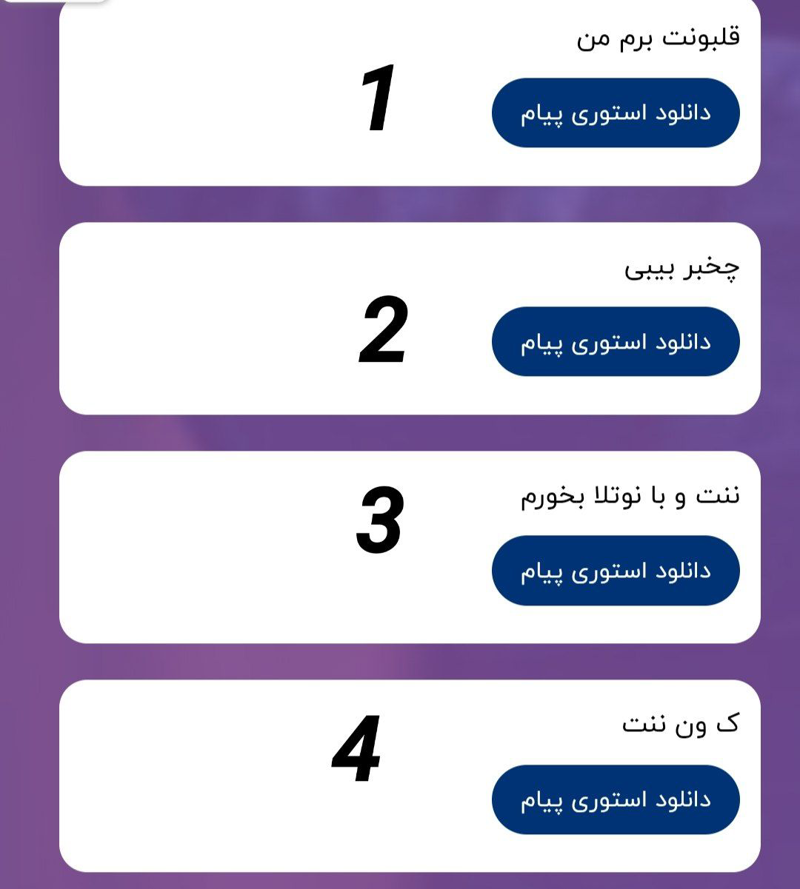 قلبونت برم من
1
دانلود استوری پیام

چخبر بیبی
2
دانلود استوری پیام

ننت و با نوتلا بخورم
3
دانلود استوری پیام

ک ون ننت
4
دانلود استوری پیام